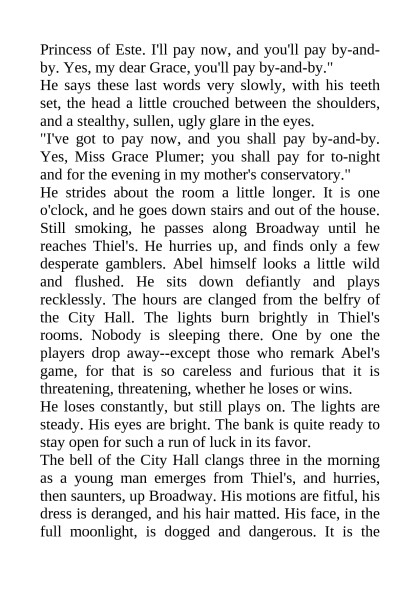 Princess of Este. I'll pay now, and you'll pay by-and-by. Yes, my dear Grace, you'll pay by-and-by."
He says these last words very slowly, with his teeth set, the head a little crouched between the shoulders, and a stealthy, sullen, ugly glare in the eyes.
"I've got to pay now, and you shall pay by-and-by. Yes, Miss Grace Plumer; you shall pay for to-night and for the evening in my mother's conservatory."
He strides about the room a little longer. It is one o'clock, and he goes down stairs and out of the house. Still smoking, he passes along Broadway until he reaches Thiel's. He hurries up, and finds only a few desperate gamblers. Abel himself looks a little wild and flushed. He sits down defiantly and plays recklessly. The hours are clanged from the belfry of the City Hall. The lights burn brightly in Thiel's rooms. Nobody is sleeping there. One by one the players drop away--except those who remark Abel's game, for that is so careless and furious that it is threatening, threatening, whether he loses or wins.
He loses constantly, but still plays on. The lights are steady. His eyes are bright. The bank is quite ready to stay open for such a run of luck in its favor.
The bell of the City Hall clangs three in the morning as a young man emerges from Thiel's, and hurries, then saunters, up Broadway. His motions are fitful, his dress is deranged, and his hair matted. His face, in the full moonlight, is dogged and dangerous. It is the